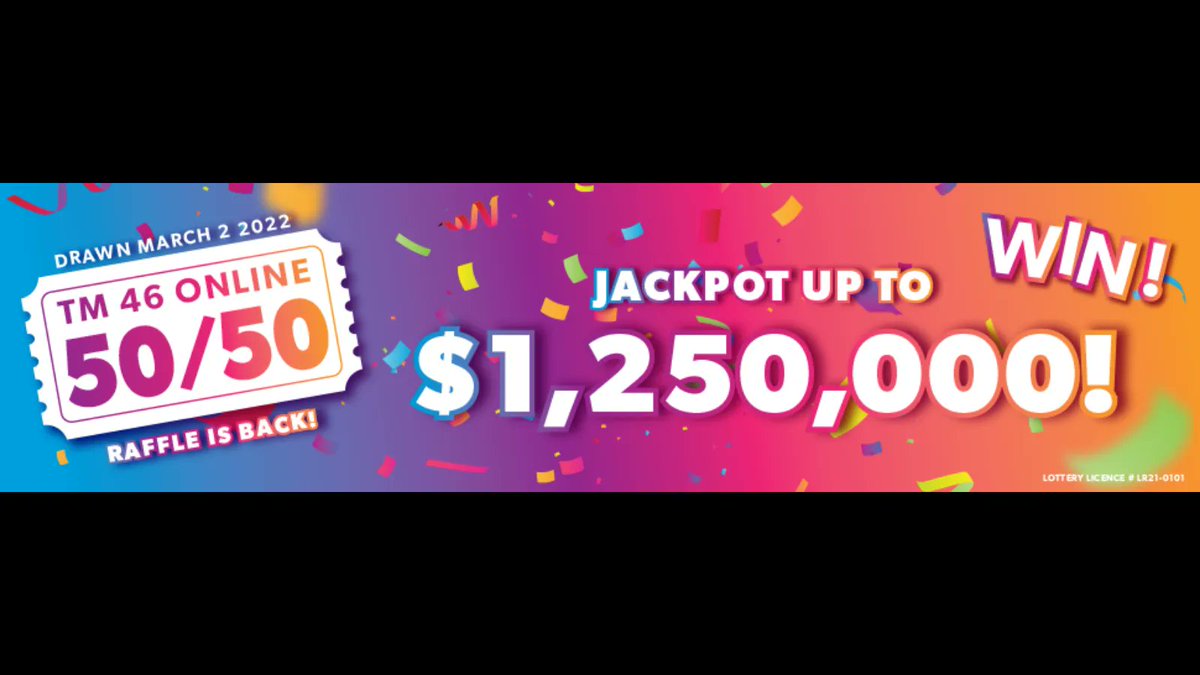 DRAWN MARCH 2 2022
TM 46 ONLINE
50/50
RAFFLE IS BACK!

JACKPOT UP TO
$1,250,000!

WIN!

LOTTERY LICENCE # LR21-0101